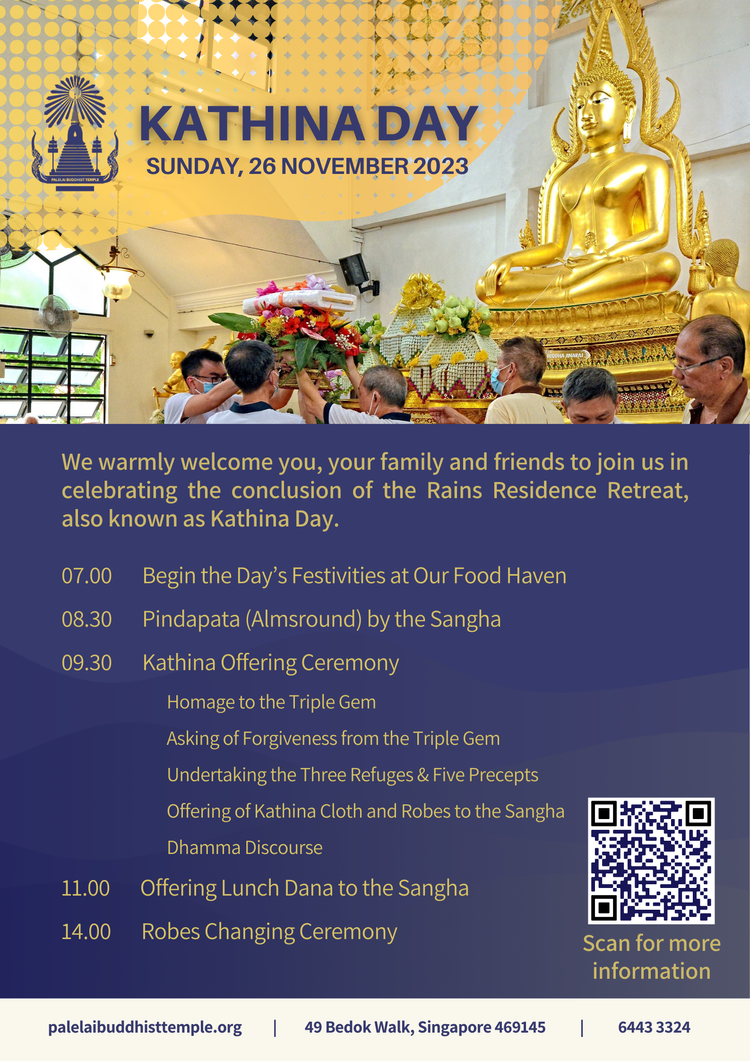 PALELAI BUDDHIST TEMPLE

KATHINA DAY
SUNDAY, 26 NOVEMBER 2023

We warmly welcome you, your family and friends to join us in celebrating the conclusion of the Rains Residence Retreat, also known as Kathina Day.

07.00 Begin the Day's Festivities at Our Food Haven

08.30 Pindapata (Almsround) by the Sangha

09.30 Kathina Offering Ceremony

Homage to the Triple Gem

Asking of Forgiveness from the Triple Gem

Undertaking the Three Refuges & Five Precepts

Offering of Kathina Cloth and Robes to the Sangha

Dhamma Discourse

11.00 Offering Lunch Dana to the Sangha

14.00 Robes Changing Ceremony

Scan for more information

palelaibuddhisttemple.org | 49 Bedok Walk, Singapore 469145 | 6443 3324